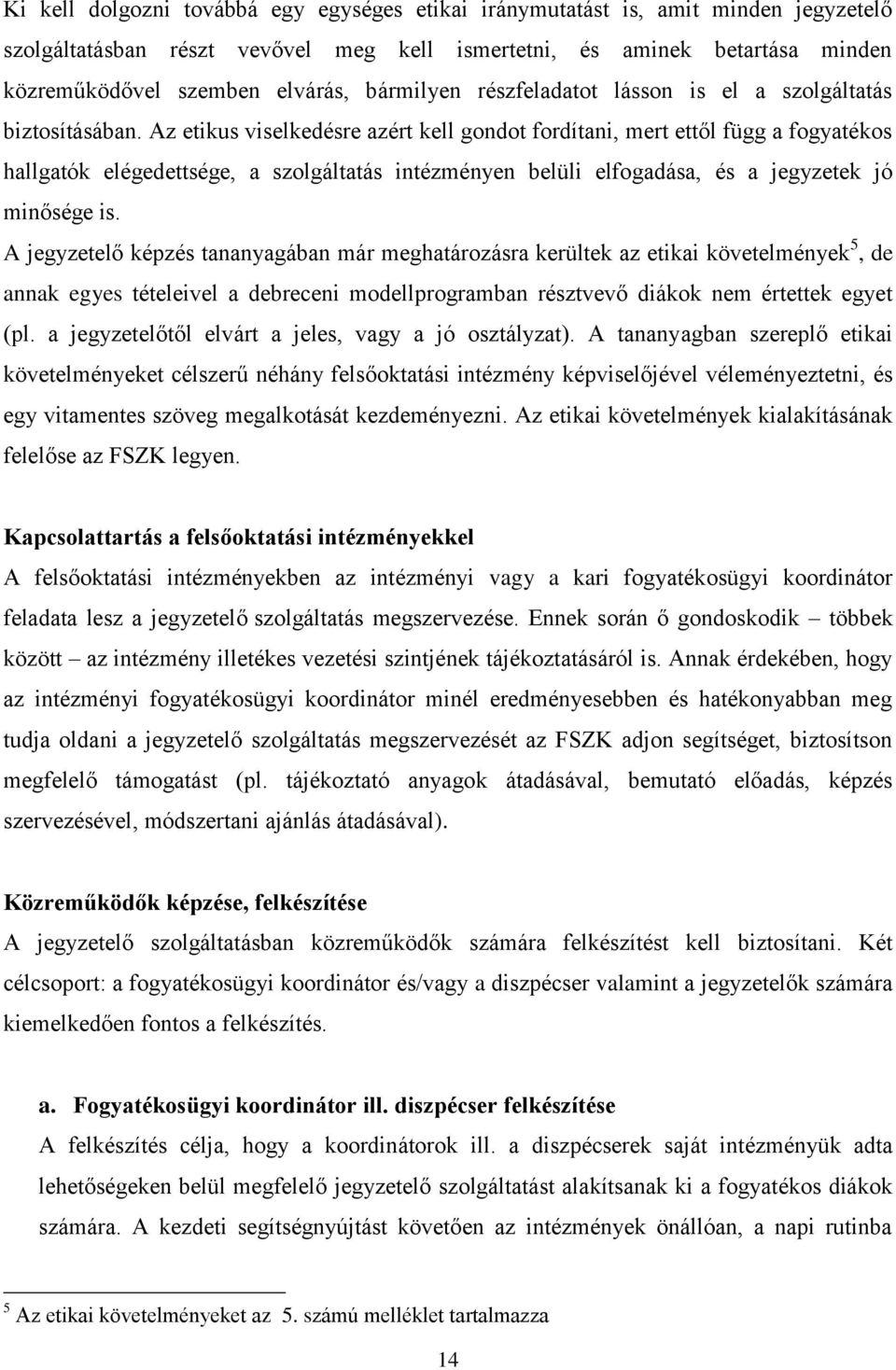 Ki kell dolgozni továbbá egy egységes etikai iránymutatást is, amit minden jegyzetelő szolgáltatásban részt vevővel meg kell ismertetni, és aminek betartása minden közreműködővel szemben elvárás, bármilyen részfeladatot lásson is el a szolgáltatás biztosításában. Az etikus viselkedésre azért kell gondot fordítani, mert ettől függ a fogyatékos hallgatók elégedettsége, a szolgáltatás intézményen belüli elfogadása, és a jegyzetek jó minősége is.

A jegyzetelő képzés tananyagában már meghatározásra kerültek az etikai követelmények$^5$, de annak egyes tételeivel a debreceni modellprogramban résztvevő diákok nem értettek egyet (pl. a jegyzetelőtől elvárt a jeles, vagy a jó osztályzat). A tananyagban szereplő etikai követelményeket célszerű néhány felsőoktatási intézmény képviselőjével véleményeztetni, és egy vitamentes szöveg megalkotását kezdeményezni. Az etikai követelmények kialakításának felelőse az FSZK legyen.

Kapcsolattartás a felsőoktatási intézményekkel

A felsőoktatási intézményekben az intézményi vagy a kari fogyatékosügyi koordinátor feladata lesz a jegyzetelő szolgáltatás megszervezése. Ennek során ő gondoskodik – többek között – az intézmény illetékes vezetési szintjének tájékoztatásáról is. Annak érdekében, hogy az intézményi fogyatékosügyi koordinátor minél eredményesebben és hatékonyabban meg tudja oldani a jegyzetelő szolgáltatás megszervezését az FSZK adjon segítséget, biztosítson megfelelő támogatást (pl. tájékoztató anyagok átadásával, bemutató előadás, képzés szervezésével, módszertani ajánlás átadásával).

Közreműködők képzése, felkészítése

A jegyzetelő szolgáltatásban közreműködők számára felkészítést kell biztosítani. Két célcsoport: a fogyatékosügyi koordinátor és/vagy a diszpécser valamint a jegyzetelők számára kiemelkedően fontos a felkészítés.

a. Fogyatékosügyi koordinátor ill. diszpécser felkészítése

A felkészítés célja, hogy a koordinátorok ill. a diszpécserek saját intézményük adta lehetőségeken belül megfelelő jegyzetelő szolgáltatást alakítsanak ki a fogyatékos diákok számára. A kezdeti segítségnyújtást követően az intézmények önállóan, a napi rutinba

$^5$ Az etikai követelményeket az 5. számú melléklet tartalmazza

14